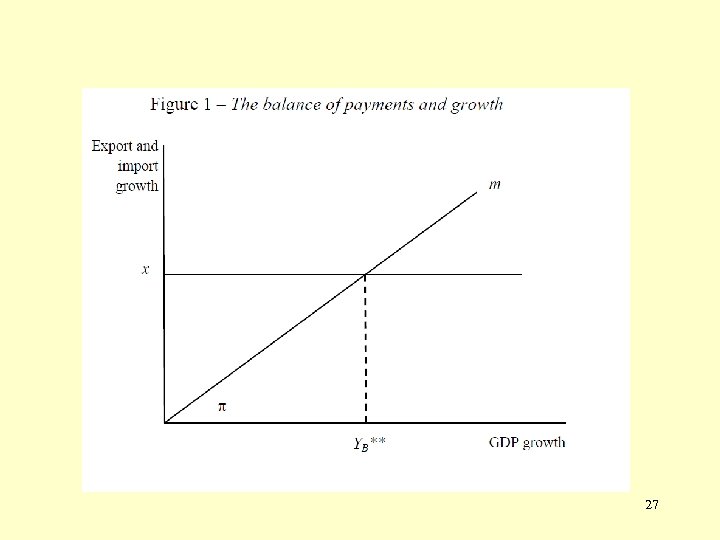 Figure 1 – The balance of payments and growth

Export and
import
growth

m

x

π

$Y_B$**

GDP growth

27